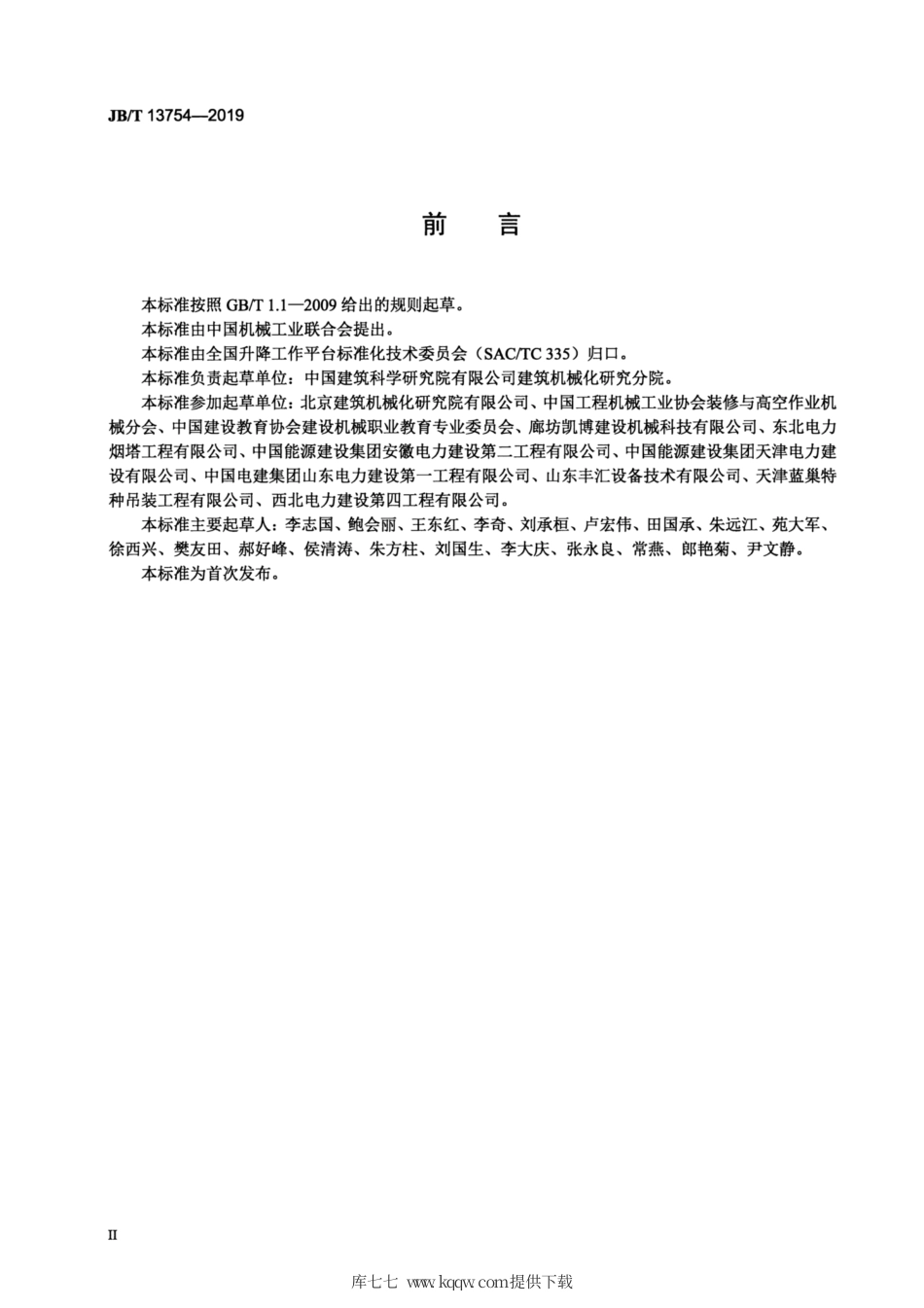 JB/T 13754—2019

前　言

本标准按照 GB/T 1.1—2009 给出的规则起草。

本标准由中国机械工业联合会提出。

本标准由全国升降工作平台标准化技术委员会（SAC/TC 335）归口。

本标准负责起草单位：中国建筑科学研究院有限公司建筑机械化研究分院。

本标准参加起草单位：北京建筑机械化研究院有限公司、中国工程机械工业协会装修与高空作业机械分会、中国建设教育协会建设机械职业教育专业委员会、廊坊凯博建设机械科技有限公司、东北电力烟塔工程有限公司、中国能源建设集团安徽电力建设第二工程有限公司、中国能源建设集团天津电力建设有限公司、中国电建集团山东电力建设第一工程有限公司、山东丰汇设备技术有限公司、天津蓝巢特种吊装工程有限公司、西北电力建设第四工程有限公司。

本标准主要起草人：李志国、鲍会丽、王东红、李奇、刘承桓、卢宏伟、田国承、朱远江、苑大军、徐西兴、樊友田、郝好峰、侯清涛、朱方柱、刘国生、李大庆、张永良、常燕、郎艳菊、尹文静。

本标准为首次发布。

II

库七七 www.kqqw.com提供下载